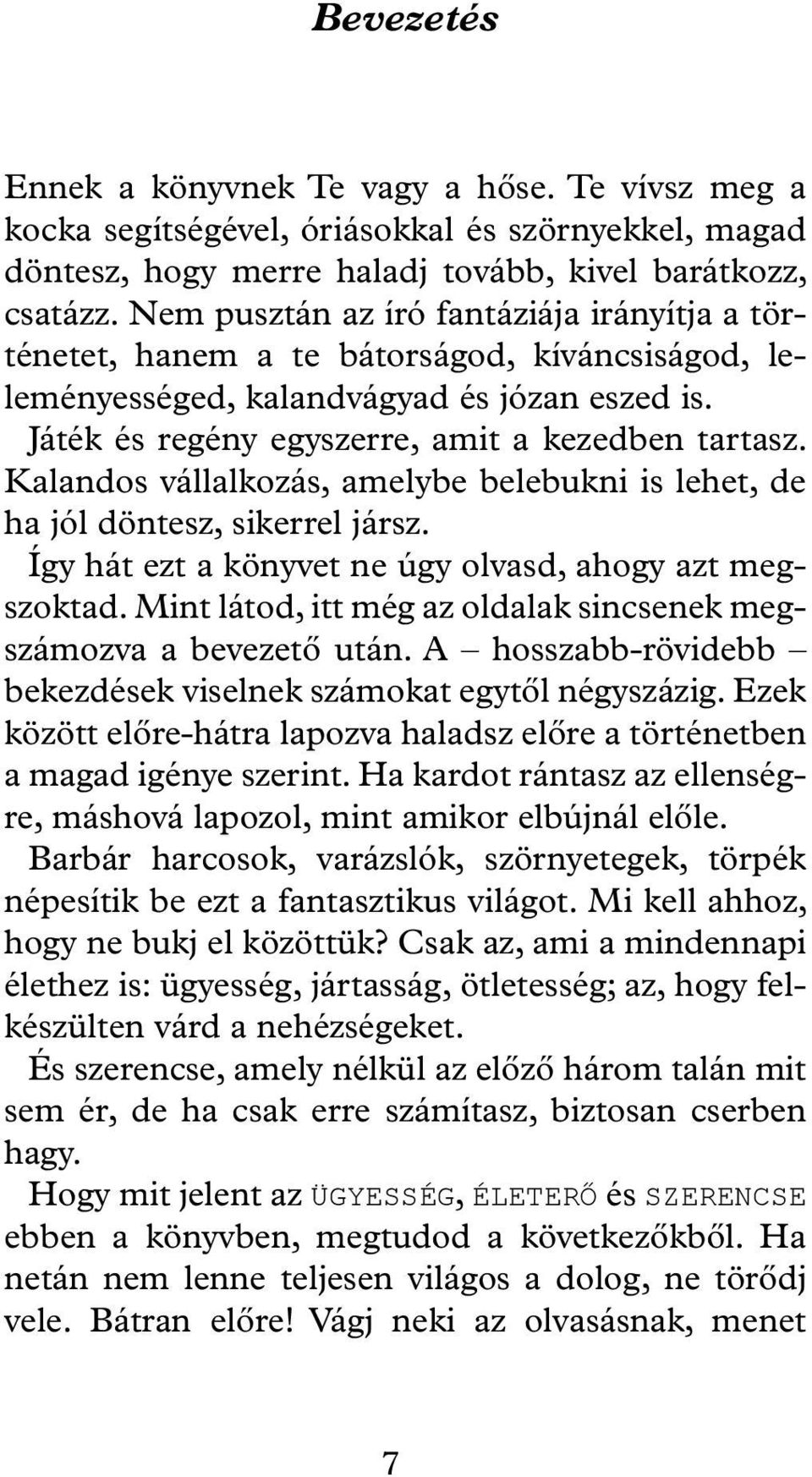 Bevezetés

Ennek a könyvnek Te vagy a hőse. Te vívsz meg a kocka segítségével, óriásokkal és szörnyekkel, magad döntesz, hogy merre haladj tovább, kivel barátkozz, csatázz. Nem pusztán az író fantáziája irányítja a történetet, hanem a te bátorságod, kíváncsiságod, leleményességed, kalandvágyad és józan eszed is.
Játék és regény egyszerre, amit a kezedben tartasz. Kalandos vállalkozás, amelybe belebukni is lehet, de ha jól döntesz, sikerrel jársz.
Így hát ezt a könyvet ne úgy olvasd, ahogy azt megszoktad. Mint látod, itt még az oldalak sincsenek megszámozva a bevezető után. A – hosszabb-rövidebb – bekezdések viselnek számokat egytől négyszázig. Ezek között előre-hátra lapozva haladsz előre a történetben a magad igénye szerint. Ha kardot rántasz az ellenségre, máshová lapozol, mint amikor elbújnál előle.
Barbár harcosok, varázslók, szörnyetegek, törpék népesítik be ezt a fantasztikus világot. Mi kell ahhoz, hogy ne bukj el közöttük? Csak az, ami a mindennapi élethez is: ügyesség, jártasság, ötletesség; az, hogy felkészülten várd a nehézségeket.
És szerencse, amely nélkül az előző három talán mit sem ér, de ha csak erre számítasz, biztosan cserben hagy.
Hogy mit jelent az ÜGYESSÉG, ÉLETERŐ és SZERENCSE ebben a könyvben, megtudod a következőkből. Ha netán nem lenne teljesen világos a dolog, ne törődj vele. Bátran előre! Vágj neki az olvasásnak, menet

7